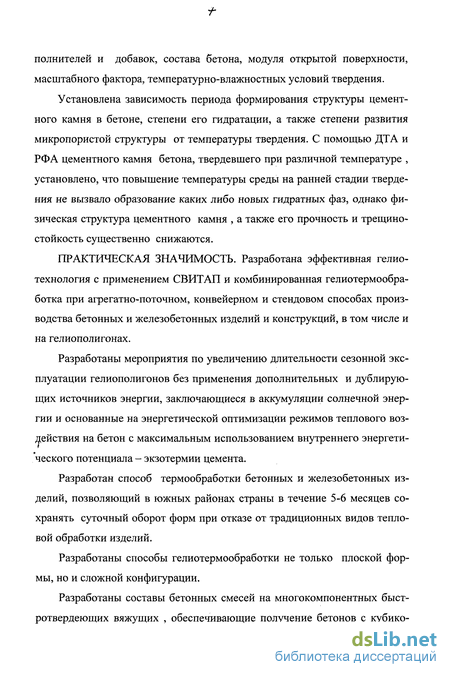 7

полнителей и добавок, состава бетона, модуля открытой поверхности, масштабного фактора, температурно-влажностных условий твердения.

Установлена зависимость периода формирования структуры цементного камня в бетоне, степени его гидратации, а также степени развития микропористой структуры от температуры твердения. С помощью ДТА и РФА цементного камня бетона, твердевшего при различной температуре , установлено, что повышение температуры среды на ранней стадии твердения не вызвало образование каких либо новых гидратных фаз, однако физическая структура цементного камня , а также его прочность и трещиностойкость существенно снижаются.

ПРАКТИЧЕСКАЯ ЗНАЧИМОСТЬ. Разработана эффективная гелиотехнология с применением СВИТАП и комбинированная гелиотермообработка при агрегатно-поточном, конвейерном и стендовом способах производства бетонных и железобетонных изделий и конструкций, в том числе и на гелиополигонах.

Разработаны мероприятия по увеличению длительности сезонной эксплуатации гелиополигонов без применения дополнительных и дублирующих источников энергии, заключающиеся в аккумуляции солнечной энергии и основанные на энергетической оптимизации режимов теплового воздействия на бетон с максимальным использованием внутреннего энергетического потенциала – экзотермии цемента.

Разработан способ термообработки бетонных и железобетонных изделий, позволяющий в южных районах страны в течение 5-6 месяцев сохранять суточный оборот форм при отказе от традиционных видов тепловой обработки изделий.

Разработаны способы гелиотермообработки не только плоской формы, но и сложной конфигурации.

Разработаны составы бетонных смесей на многокомпонентных быстротвердеющих вяжущих , обеспечивающие получение бетонов с кубико-

dsLib.net
библиотека диссертаций